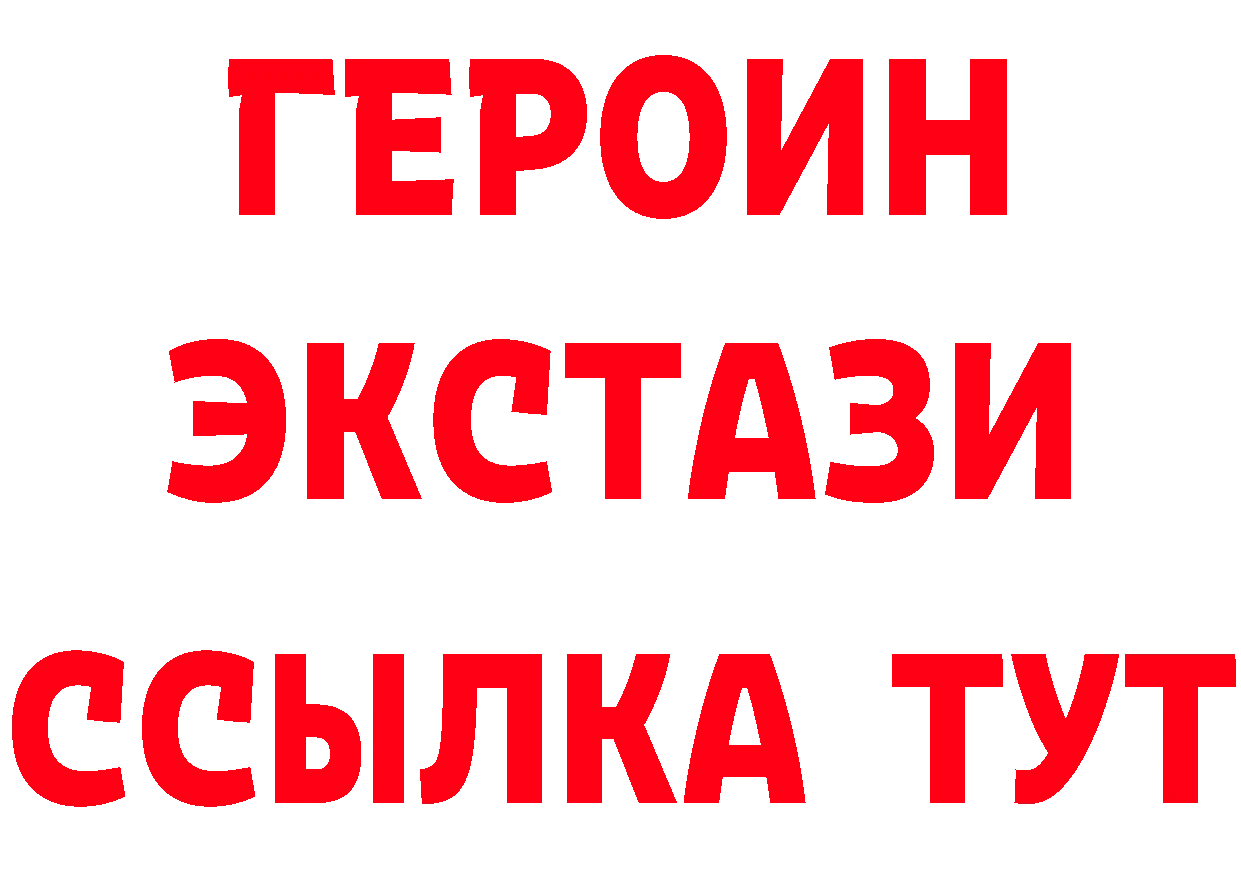 ГЕРОИН
ЭКСТАЗИ
ССЫЛКА ТУТ